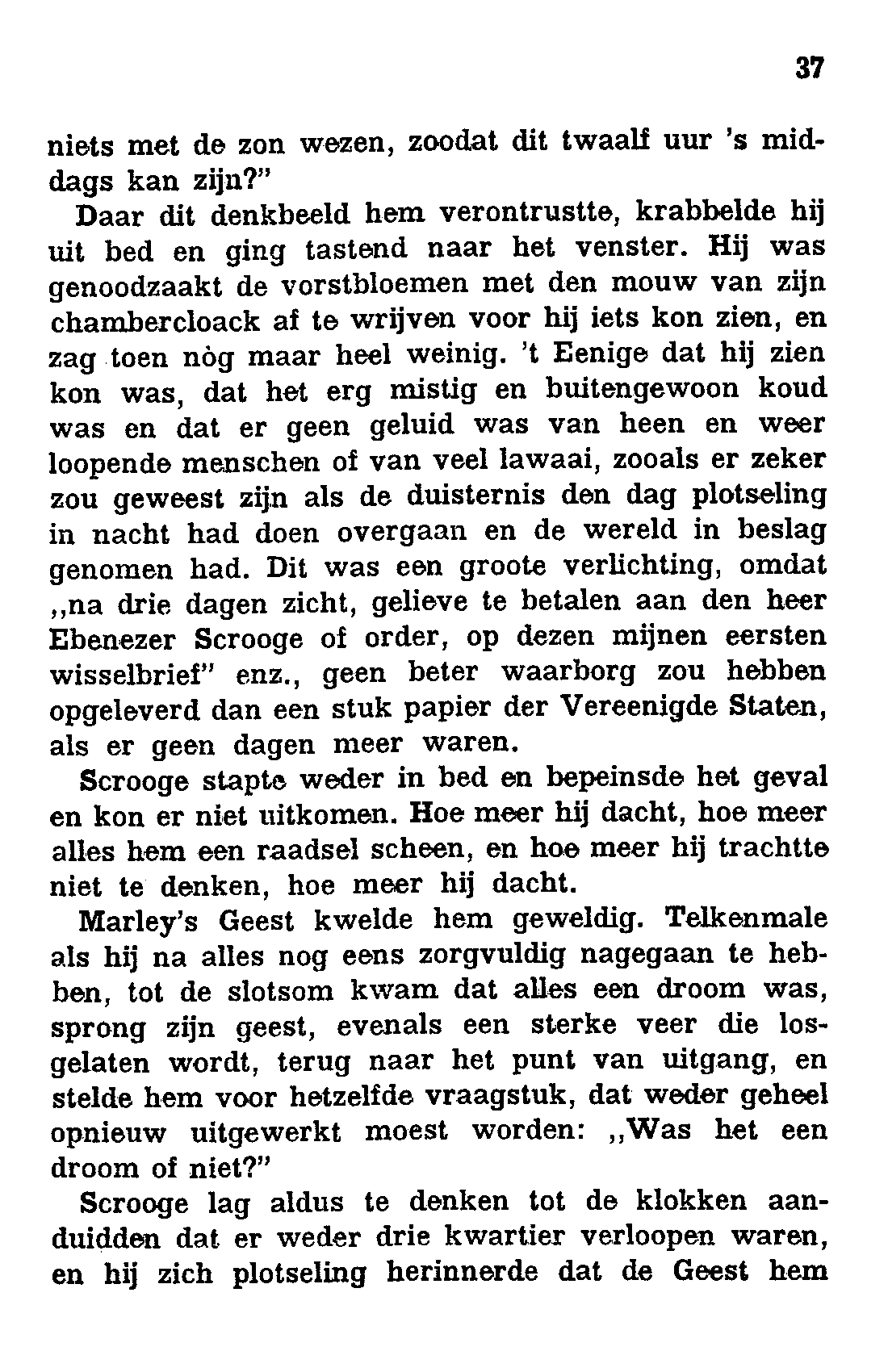 37

niets met de zon wezen, zoodat dit twaalf uur 's middags kan zijn?"

Daar dit denkbeeld hem verontrustte, krabbelde hij uit bed en ging tastend naar het venster. Hij was genoodzaakt de vorstbloemen met den mouw van zijn chambercloack af te wrijven voor hij iets kon zien, en zag toen nòg maar heel weinig. 't Eenige dat hij zien kon was, dat het erg mistig en buitengewoon koud was en dat er geen geluid was van heen en weer loopende menschen of van veel lawaai, zooals er zeker zou geweest zijn als de duisternis den dag plotseling in nacht had doen overgaan en de wereld in beslag genomen had. Dit was een groote verlichting, omdat „na drie dagen zicht, gelieve te betalen aan den heer Ebenezer Scrooge of order, op dezen mijnen eersten wisselbrief" enz., geen beter waarborg zou hebben opgeleverd dan een stuk papier der Vereenigde Staten, als er geen dagen meer waren.

Scrooge stapte weder in bed en bepeinsde het geval en kon er niet uitkomen. Hoe meer hij dacht, hoe meer alles hem een raadsel scheen, en hoe meer hij trachtte niet te denken, hoe meer hij dacht.

Marley's Geest kwelde hem geweldig. Telkenmale als hij na alles nog eens zorgvuldig nagegaan te hebben, tot de slotsom kwam dat alles een droom was, sprong zijn geest, evenals een sterke veer die losgelaten wordt, terug naar het punt van uitgang, en stelde hem voor hetzelfde vraagstuk, dat weder geheel opnieuw uitgewerkt moest worden: „Was het een droom of niet?"

Scrooge lag aldus te denken tot de klokken aanduidden dat er weder drie kwartier verloopen waren, en hij zich plotseling herinnerde dat de Geest hem